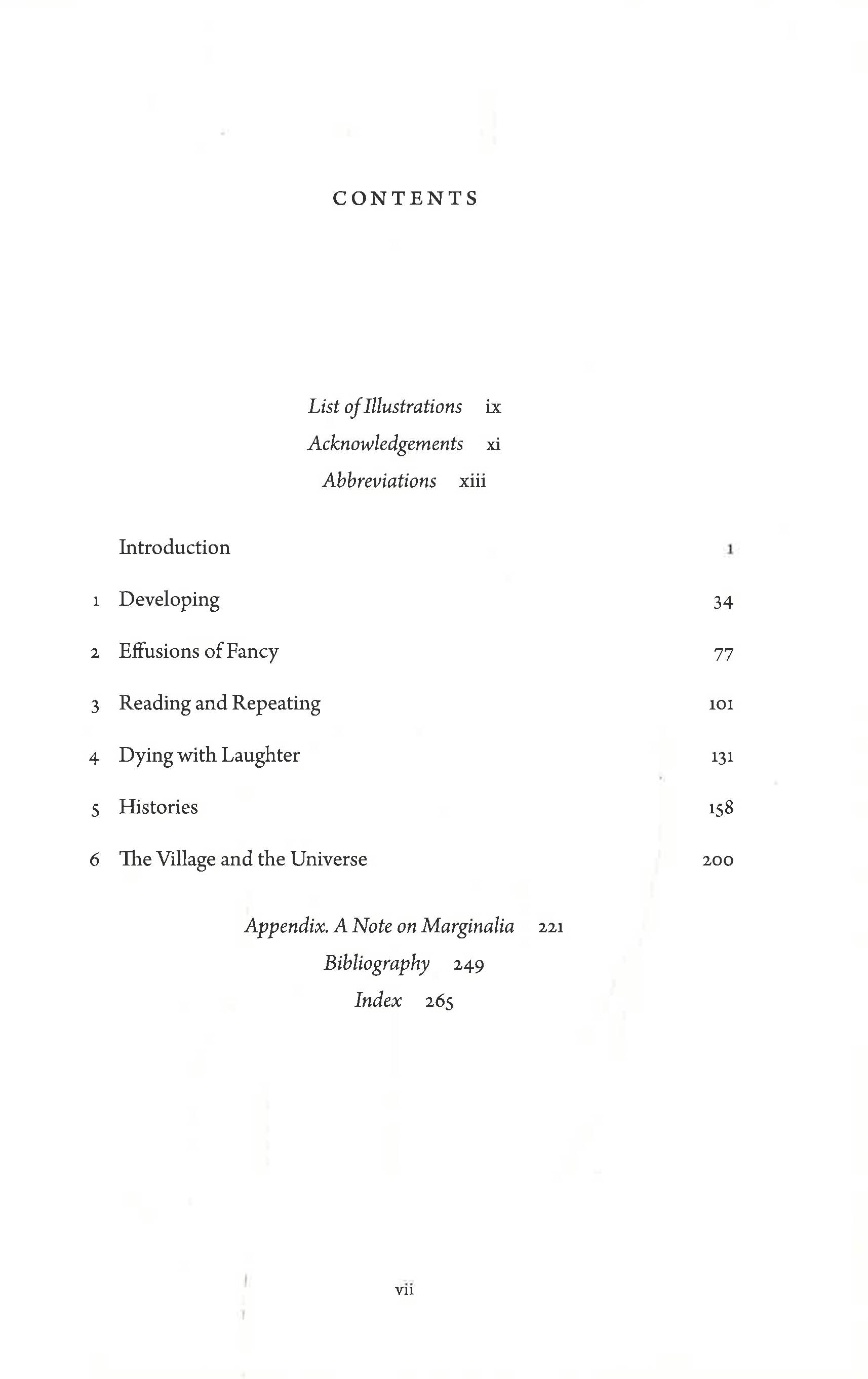 CONTENTS

List of Illustrations ix
Acknowledgements xi
Abbreviations xiii

Introduction 1
1 Developing 34
2 Effusions of Fancy 77
3 Reading and Repeating 101
4 Dying with Laughter 131
5 Histories 158
6 The Village and the Universe 200

Appendix. A Note on Marginalia 221
Bibliography 249
Index 265

vii